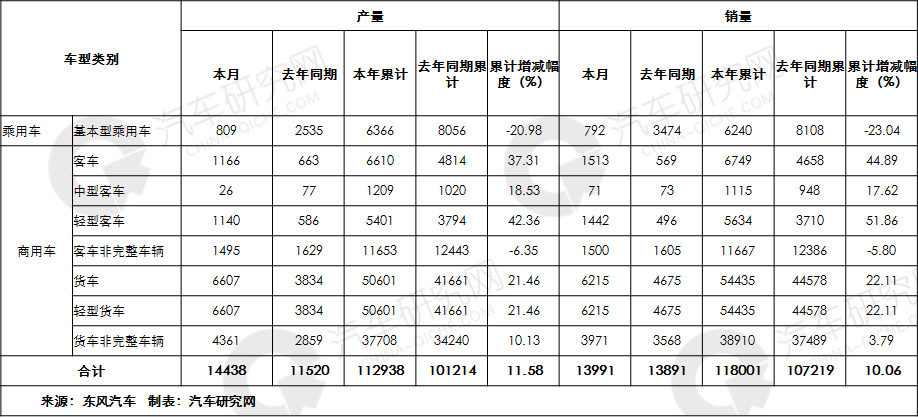 | 车型类别 | | 产量 | | | | | 销量 | | | | |
|---|---|---|---|---|---|---|---|---|---|---|---|
| | | 本月 | 去年同期 | 本年累计 | 去年同期累计 | 累计增减幅度（%） | 本月 | 去年同期 | 本年累计 | 去年同期累计 | 累计增减幅度（%） |
| 乘用车 | 基本型乘用车 | 809 | 2535 | 6366 | 8056 | -20.98 | 792 | 3474 | 6240 | 8108 | -23.04 |
| 商用车 | 客车 | 1166 | 663 | 6610 | 4814 | 37.31 | 1513 | 569 | 6749 | 4658 | 44.89 |
| | 中型客车 | 26 | 77 | 1209 | 1020 | 18.53 | 71 | 73 | 1115 | 948 | 17.62 |
| | 轻型客车 | 1140 | 586 | 5401 | 3794 | 42.36 | 1442 | 496 | 5634 | 3710 | 51.86 |
| | 客车非完整车辆 | 1495 | 1629 | 11653 | 12443 | -6.35 | 1500 | 1605 | 11667 | 12386 | -5.80 |
| | 货车 | 6607 | 3834 | 50601 | 41661 | 21.46 | 6215 | 4675 | 54435 | 44578 | 22.11 |
| | 轻型货车 | 6607 | 3834 | 50601 | 41661 | 21.46 | 6215 | 4675 | 54435 | 44578 | 22.11 |
| | 货车非完整车辆 | 4361 | 2859 | 37708 | 34240 | 10.13 | 3971 | 3568 | 38910 | 37489 | 3.79 |
| 合计 | | 14438 | 11520 | 112938 | 101214 | 11.58 | 13991 | 13891 | 118001 | 107219 | 10.06 |

来源：东风汽车 制表：汽车研究网